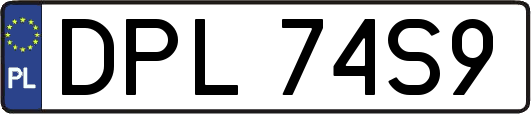 PL
DPL 74S9